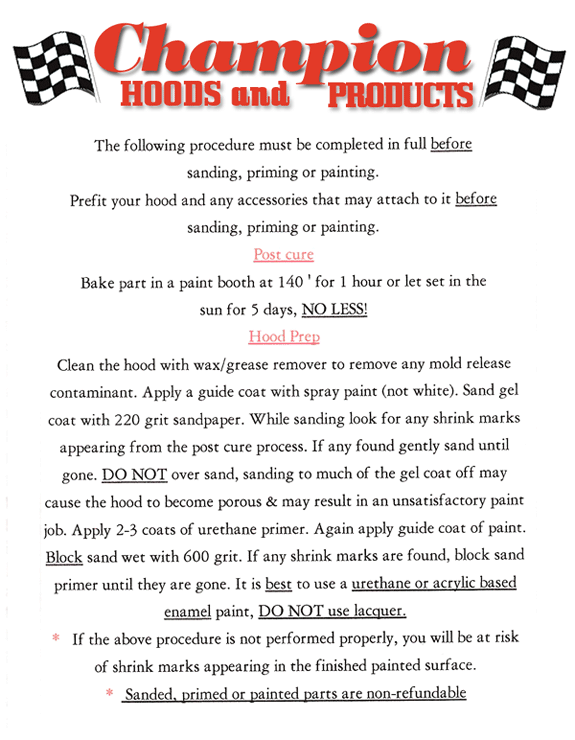 Champion
HOODS and PRODUCTS

The following procedure must be completed in full before sanding, priming or painting.
Prefit your hood and any accessories that may attach to it before sanding, priming or painting.

Post cure

Bake part in a paint booth at 140 ' for 1 hour or let set in the sun for 5 days, NO LESS!

Hood Prep

Clean the hood with wax/grease remover to remove any mold release contaminant. Apply a guide coat with spray paint (not white). Sand gel coat with 220 grit sandpaper. While sanding look for any shrink marks appearing from the post cure process. If any found gently sand until gone. DO NOT over sand, sanding to much of the gel coat off may cause the hood to become porous & may result in an unsatisfactory paint job. Apply 2-3 coats of urethane primer. Again apply guide coat of paint. Block sand wet with 600 grit. If any shrink marks are found, block sand primer until they are gone. It is best to use a urethane or acrylic based enamel paint, DO NOT use lacquer.

* If the above procedure is not performed properly, you will be at risk of shrink marks appearing in the finished painted surface.

* Sanded, primed or painted parts are non-refundable